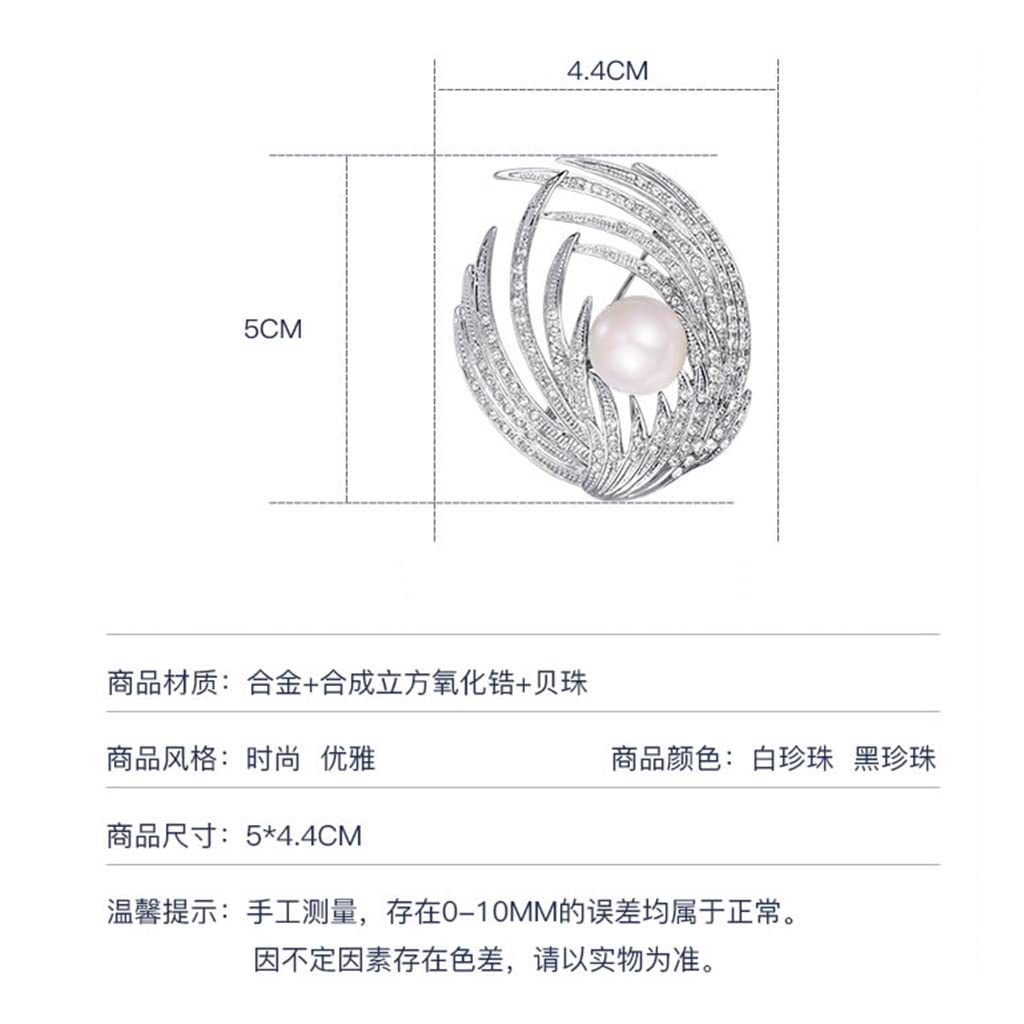 4.4CM

5CM

商品材质：合金+合成立方氧化锆+贝珠

商品风格：时尚 优雅

商品颜色：白珍珠 黑珍珠

商品尺寸：5*4.4CM

温馨提示：手工测量，存在0-10MM的误差均属于正常。
因不定因素存在色差，请以实物为准。